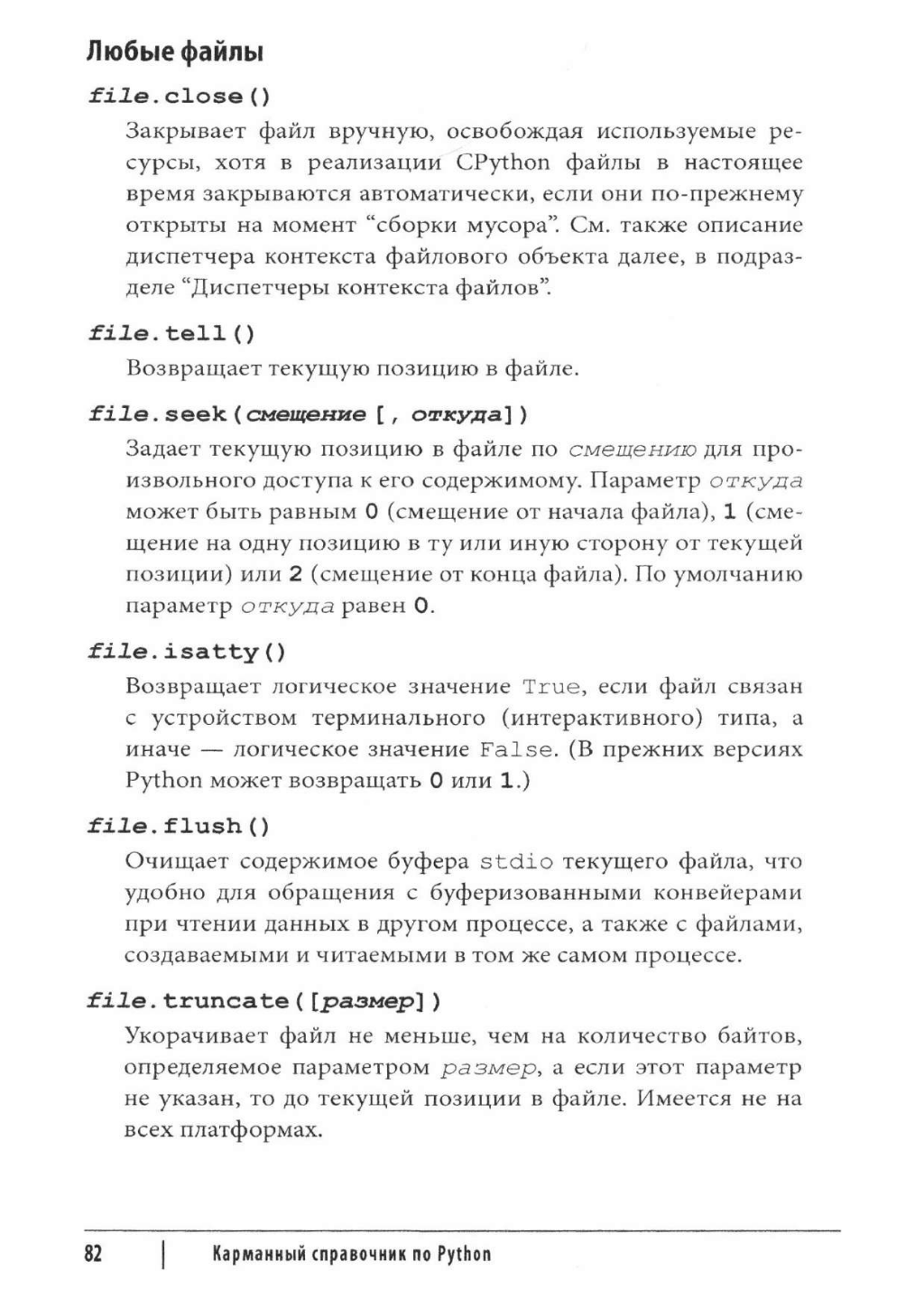 Любые файлы

file.close()

Закрывает файл вручную, освобождая используемые ресурсы, хотя в реализации CPython файлы в настоящее время закрываются автоматически, если они по-прежнему открыты на момент “сборки мусора”. См. также описание диспетчера контекста файлового объекта далее, в подразделе “Диспетчеры контекста файлов”.

file.tell()

Возвращает текущую позицию в файле.

file.seek(смещение [, откуда])

Задает текущую позицию в файле по смещению для произвольного доступа к его содержимому. Параметр откуда может быть равным 0 (смещение от начала файла), 1 (смещение на одну позицию в ту или иную сторону от текущей позиции) или 2 (смещение от конца файла). По умолчанию параметр откуда равен 0.

file.isatty()

Возвращает логическое значение True, если файл связан с устройством терминального (интерактивного) типа, а иначе — логическое значение False. (В прежних версиях Python может возвращать 0 или 1.)

file.flush()

Очищает содержимое буфера stdio текущего файла, что удобно для обращения с буферизованными конвейерами при чтении данных в другом процессе, а также с файлами, создаваемыми и читаемыми в том же самом процессе.

file.truncate([размер])

Укорачивает файл не меньше, чем на количество байтов, определяемое параметром размер, а если этот параметр не указан, то до текущей позиции в файле. Имеется не на всех платформах.

82 | Карманный справочник по Python